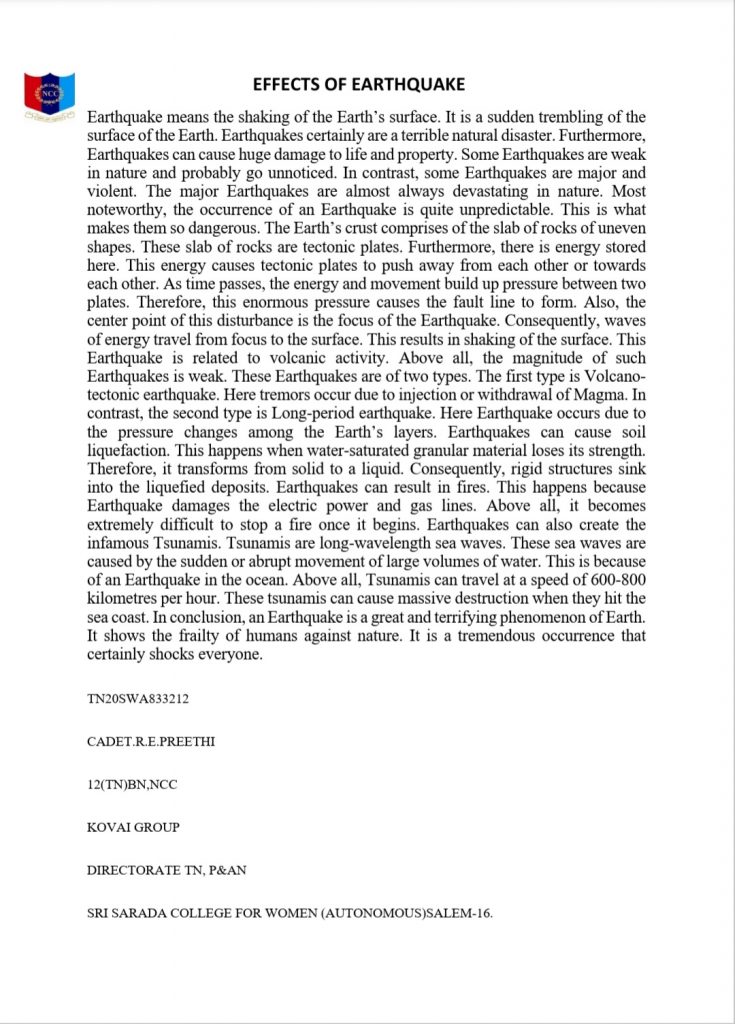 NCC

EFFECTS OF EARTHQUAKE

Earthquake means the shaking of the Earth's surface. It is a sudden trembling of the surface of the Earth. Earthquakes certainly are a terrible natural disaster. Furthermore, Earthquakes can cause huge damage to life and property. Some Earthquakes are weak in nature and probably go unnoticed. In contrast, some Earthquakes are major and violent. The major Earthquakes are almost always devastating in nature. Most noteworthy, the occurrence of an Earthquake is quite unpredictable. This is what makes them so dangerous. The Earth's crust comprises of the slab of rocks of uneven shapes. These slab of rocks are tectonic plates. Furthermore, there is energy stored here. This energy causes tectonic plates to push away from each other or towards each other. As time passes, the energy and movement build up pressure between two plates. Therefore, this enormous pressure causes the fault line to form. Also, the center point of this disturbance is the focus of the Earthquake. Consequently, waves of energy travel from focus to the surface. This results in shaking of the surface. This Earthquake is related to volcanic activity. Above all, the magnitude of such Earthquakes is weak. These Earthquakes are of two types. The first type is Volcano-tectonic earthquake. Here tremors occur due to injection or withdrawal of Magma. In contrast, the second type is Long-period earthquake. Here Earthquake occurs due to the pressure changes among the Earth's layers. Earthquakes can cause soil liquefaction. This happens when water-saturated granular material loses its strength. Therefore, it transforms from solid to a liquid. Consequently, rigid structures sink into the liquefied deposits. Earthquakes can result in fires. This happens because Earthquake damages the electric power and gas lines. Above all, it becomes extremely difficult to stop a fire once it begins. Earthquakes can also create the infamous Tsunamis. Tsunamis are long-wavelength sea waves. These sea waves are caused by the sudden or abrupt movement of large volumes of water. This is because of an Earthquake in the ocean. Above all, Tsunamis can travel at a speed of 600-800 kilometres per hour. These tsunamis can cause massive destruction when they hit the sea coast. In conclusion, an Earthquake is a great and terrifying phenomenon of Earth. It shows the frailty of humans against nature. It is a tremendous occurrence that certainly shocks everyone.

TN20SWA833212

CADET.R.E.PREETHI

12(TN)BN,NCC

KOVAI GROUP

DIRECTORATE TN, P&AN

SRI SARADA COLLEGE FOR WOMEN (AUTONOMOUS)SALEM-16.